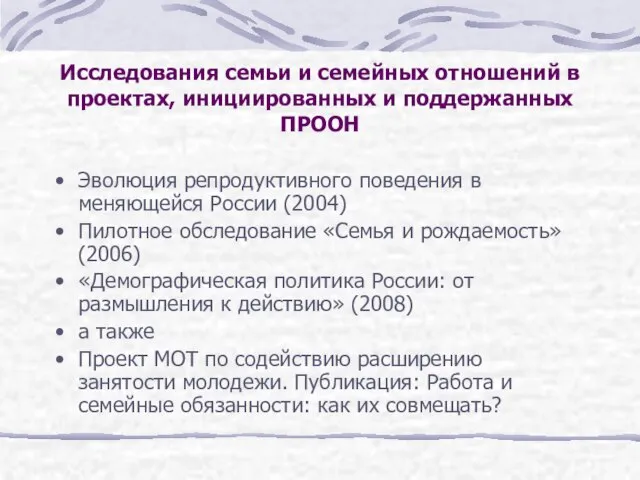 Исследования семьи и семейных отношений в проектах, инициированных и поддержанных ПРООН

• Эволюция репродуктивного поведения в меняющейся России (2004)
• Пилотное обследование «Семья и рождаемость» (2006)
• «Демографическая политика России: от размышления к действию» (2008)
• а также
• Проект МОТ по содействию расширению занятости молодежи. Публикация: Работа и семейные обязанности: как их совмещать?